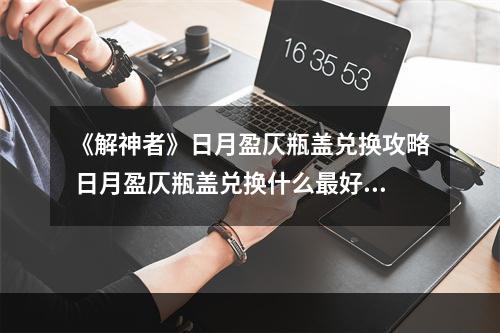 16 35 53

《解神者》日月盈仄瓶盖兑换攻略 日月盈仄瓶盖兑换什么最好...